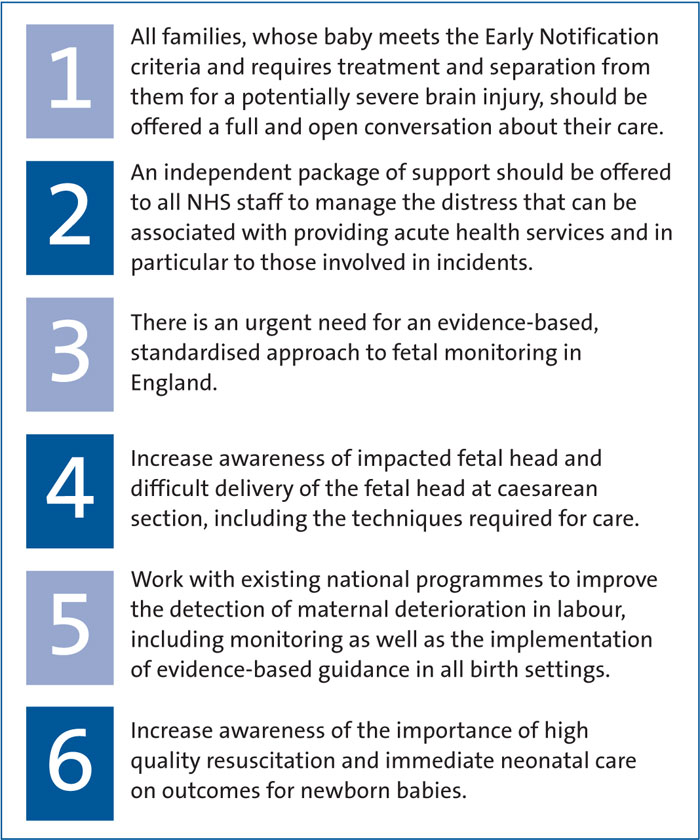 1

All families, whose baby meets the Early Notification criteria and requires treatment and separation from them for a potentially severe brain injury, should be offered a full and open conversation about their care.

2

An independent package of support should be offered to all NHS staff to manage the distress that can be associated with providing acute health services and in particular to those involved in incidents.

3

There is an urgent need for an evidence-based, standardised approach to fetal monitoring in England.

4

Increase awareness of impacted fetal head and difficult delivery of the fetal head at caesarean section, including the techniques required for care.

5

Work with existing national programmes to improve the detection of maternal deterioration in labour, including monitoring as well as the implementation of evidence-based guidance in all birth settings.

6

Increase awareness of the importance of high quality resuscitation and immediate neonatal care on outcomes for newborn babies.